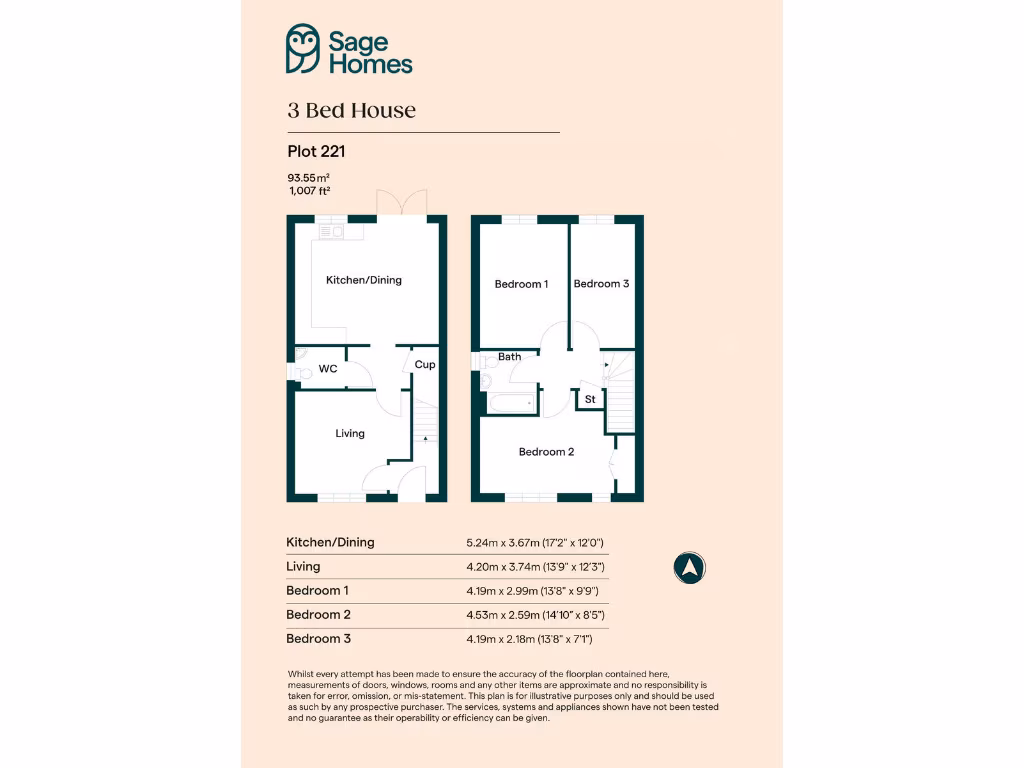 Sage Homes

3 Bed House

Plot 221

93.55m²
1,007 ft²

Kitchen/Dining

WC

Cup

Living

Bedroom 1

Bedroom 3

Bath

St

Bedroom 2

| Kitchen/Dining | 5.24m x 3.67m (17'2" x 12'0") |
|---|---|
| Living | 4.20m x 3.74m (13'9" x 12'3") |
| Bedroom 1 | 4.19m x 2.99m (13'8" x 9'9") |
| Bedroom 2 | 4.53m x 2.59m (14'10" x 8'5") |
| Bedroom 3 | 4.19m x 2.18m (13'8" x 7'1") |

Whilst every attempt has been made to ensure the accuracy of the floorplan contained here, measurements of doors, windows, rooms and any other items are approximate and no responsibility is taken for error, omission, or mis-statement. This plan is for illustrative purposes only and should be used as such by any prospective purchaser. The services, systems and appliances shown have not been tested and no guarantee as their operability or efficiency can be given.